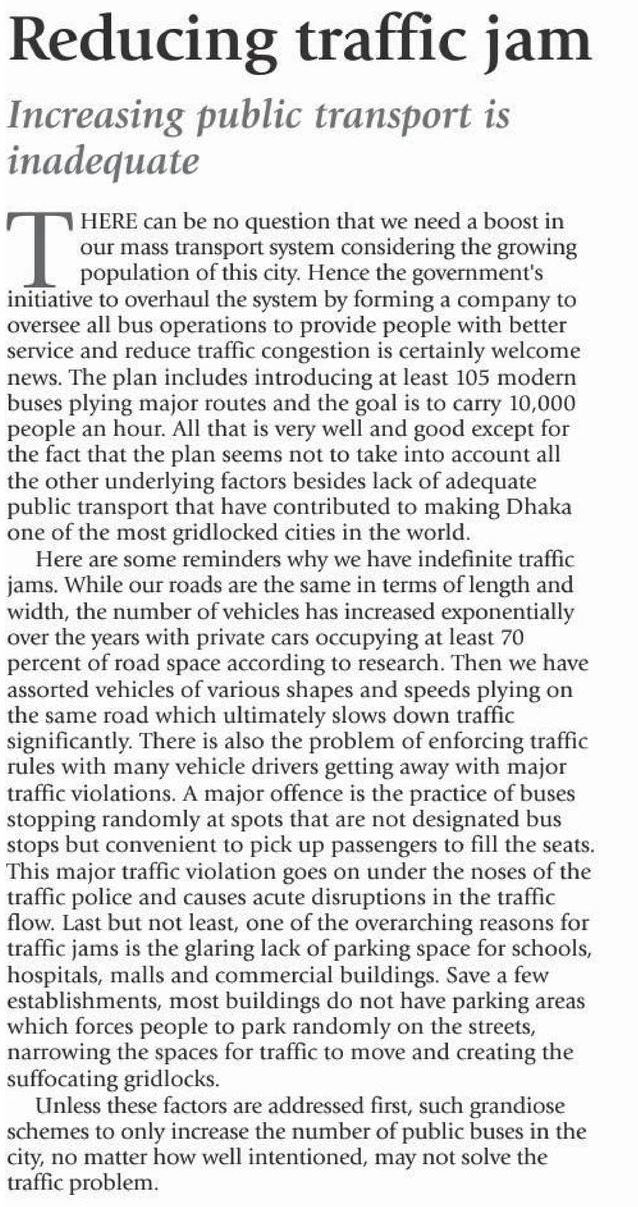 Reducing traffic jam

Increasing public transport is inadequate

THERE can be no question that we need a boost in our mass transport system considering the growing population of this city. Hence the government's initiative to overhaul the system by forming a company to oversee all bus operations to provide people with better service and reduce traffic congestion is certainly welcome news. The plan includes introducing at least 105 modern buses plying major routes and the goal is to carry 10,000 people an hour. All that is very well and good except for the fact that the plan seems not to take into account all the other underlying factors besides lack of adequate public transport that have contributed to making Dhaka one of the most gridlocked cities in the world.

Here are some reminders why we have indefinite traffic jams. While our roads are the same in terms of length and width, the number of vehicles has increased exponentially over the years with private cars occupying at least 70 percent of road space according to research. Then we have assorted vehicles of various shapes and speeds plying on the same road which ultimately slows down traffic significantly. There is also the problem of enforcing traffic rules with many vehicle drivers getting away with major traffic violations. A major offence is the practice of buses stopping randomly at spots that are not designated bus stops but convenient to pick up passengers to fill the seats. This major traffic violation goes on under the noses of the traffic police and causes acute disruptions in the traffic flow. Last but not least, one of the overarching reasons for traffic jams is the glaring lack of parking space for schools, hospitals, malls and commercial buildings. Save a few establishments, most buildings do not have parking areas which forces people to park randomly on the streets, narrowing the spaces for traffic to move and creating the suffocating gridlocks.

Unless these factors are addressed first, such grandiose schemes to only increase the number of public buses in the city, no matter how well intentioned, may not solve the traffic problem.